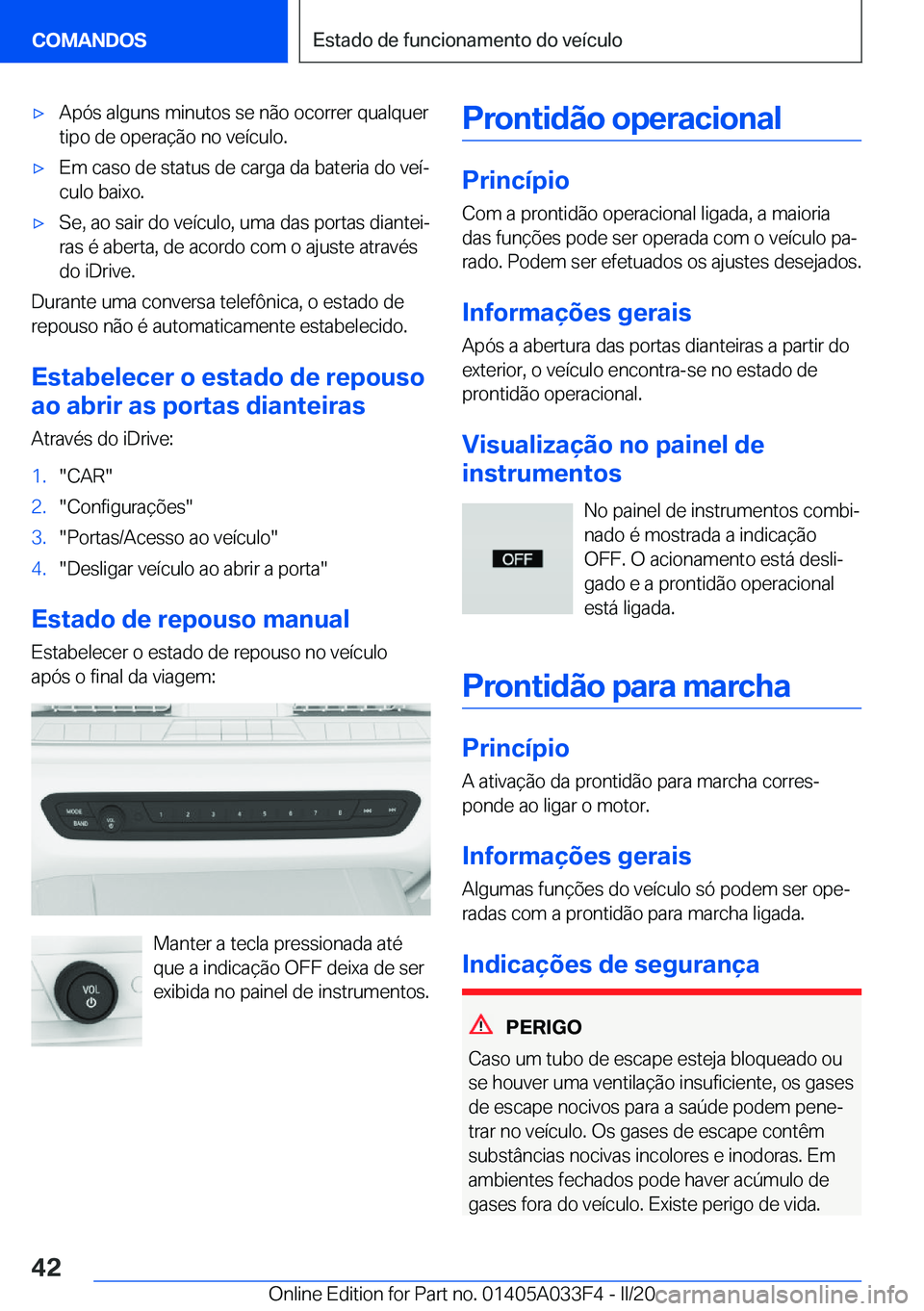 COMANDOS

Estado de funcionamento do veículo

▷ Após alguns minutos se não ocorrer qualquer tipo de operação no veículo.

▷ Em caso de status de carga da bateria do veículo baixo.

▷ Se, ao sair do veículo, uma das portas dianteiras é aberta, de acordo com o ajuste através do iDrive.

Durante uma conversa telefônica, o estado de repouso não é automaticamente estabelecido.

Estabelecer o estado de repouso ao abrir as portas dianteiras

Através do iDrive:

1. "CAR"
2. "Configurações"
3. "Portas/Acesso ao veículo"
4. "Desligar veículo ao abrir a porta"

Estado de repouso manual

Estabelecer o estado de repouso no veículo após o final da viagem:

MODE BAND VOL 1 2 3 4 5 6 7 8

VOL

Manter a tecla pressionada até que a indicação OFF deixa de ser exibida no painel de instrumentos.

Prontidão operacional

Princípio

Com a prontidão operacional ligada, a maioria das funções pode ser operada com o veículo parado. Podem ser efetuados os ajustes desejados.

Informações gerais

Após a abertura das portas dianteiras a partir do exterior, o veículo encontra-se no estado de prontidão operacional.

Visualização no painel de instrumentos

OFF

No painel de instrumentos combinado é mostrada a indicação OFF. O acionamento está desligado e a prontidão operacional está ligada.

Prontidão para marcha

Princípio

A ativação da prontidão para marcha corresponde ao ligar o motor.

Informações gerais

Algumas funções do veículo só podem ser operadas com a prontidão para marcha ligada.

Indicações de segurança

PERIGO

Caso um tubo de escape esteja bloqueado ou se houver uma ventilação insuficiente, os gases de escape nocivos para a saúde podem penetrar no veículo. Os gases de escape contêm substâncias nocivas incolores e inodoras. Em ambientes fechados pode haver acúmulo de gases fora do veículo. Existe perigo de vida.

42

Online Edition for Part no. 01405A033F4 - II/20 carmanualsonline.info